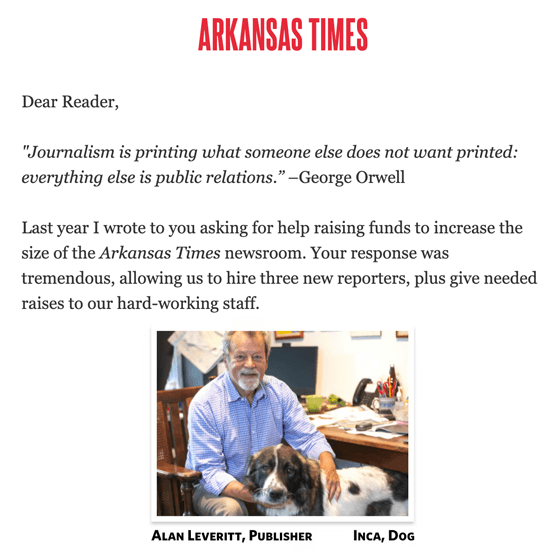 ARKANSAS TIMES

Dear Reader,

"Journalism is printing what someone else does not want printed: everything else is public relations." –George Orwell

Last year I wrote to you asking for help raising funds to increase the size of the Arkansas Times newsroom. Your response was tremendous, allowing us to hire three new reporters, plus give needed raises to our hard-working staff.

ALAN LEVERITT, PUBLISHER INCA, DOG